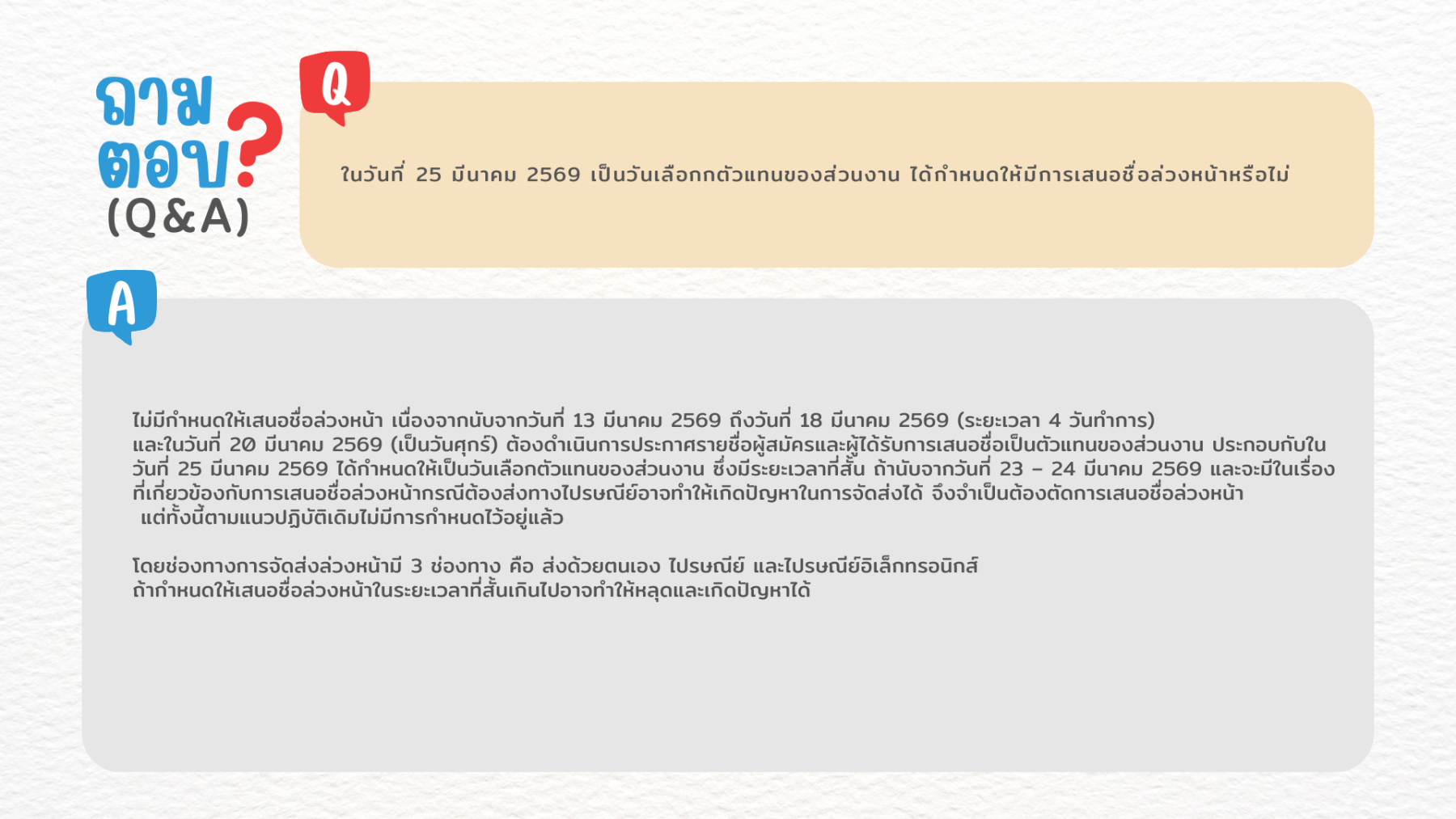 ถาม
ตอบ?
(Q&A)

Q

ในวันที่ 25 มีนาคม 2569 เป็นวันเลือกกตัวแทนของส่วนงาน ได้กำหนดให้มีการเสนอชื่อล่วงหน้าหรือไม่

A

ไม่มีกำหนดให้เสนอชื่อล่วงหน้า เนื่องจากนับจากวันที่ 13 มีนาคม 2569 ถึงวันที่ 18 มีนาคม 2569 (ระยะเวลา 4 วันทำการ) และในวันที่ 20 มีนาคม 2569 (เป็นวันศุกร์) ต้องดำเนินการประกาศรายชื่อผู้สมัครและผู้ได้รับการเสนอชื่อเป็นตัวแทนของส่วนงาน ประกอบกับในวันที่ 25 มีนาคม 2569 ได้กำหนดให้เป็นวันเลือกตัวแทนของส่วนงาน ซึ่งมีระยะเวลาที่สั้น ถ้านับจากวันที่ 23 – 24 มีนาคม 2569 และจะมีในเรื่องที่เกี่ยวข้องกับการเสนอชื่อล่วงหน้ากรณีต้องส่งทางไปรษณีย์อาจทำให้เกิดปัญหาในการจัดส่งได้ จึงจำเป็นต้องตัดการเสนอชื่อล่วงหน้า แต่ทั้งนี้ตามแนวปฏิบัติเดิมไม่มีการกำหนดไว้อยู่แล้ว

โดยช่องทางการจัดส่งล่วงหน้ามี 3 ช่องทาง คือ ส่งด้วยตนเอง ไปรษณีย์ และไปรษณีย์อิเล็กทรอนิกส์
ถ้ากำหนดให้เสนอชื่อล่วงหน้าในระยะเวลาที่สั้นเกินไปอาจทำให้หลุดและเกิดปัญหาได้